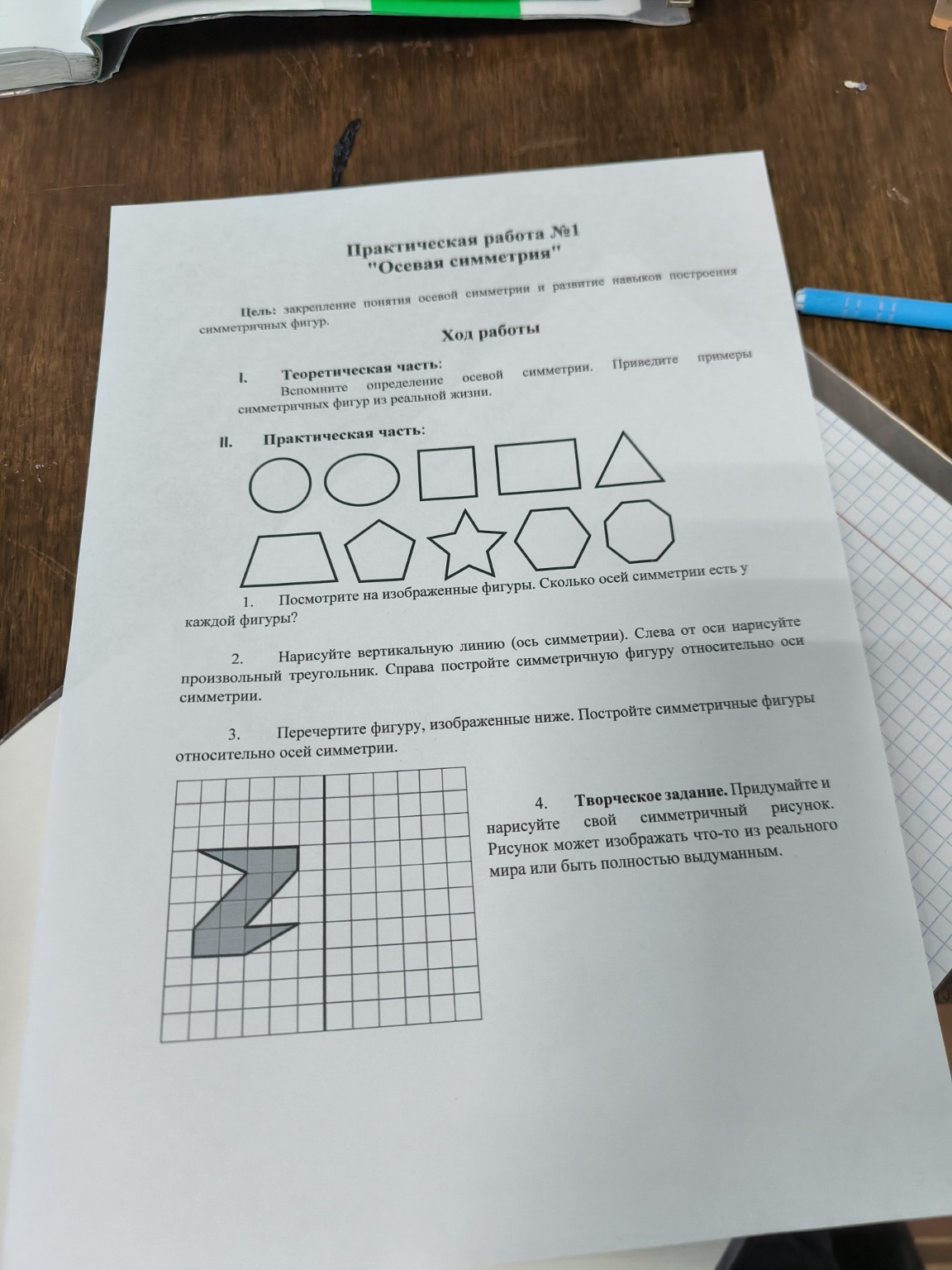 Практическая работа №1
"Осевая симметрия"

Цель: закрепление понятия осевой симметрии и развитие навыков построения симметричных фигур.

Ход работы

I. Теоретическая часть:
Вспомните определение осевой симметрии. Приведите примеры симметричных фигур из реальной жизни.

II. Практическая часть:

1. Посмотрите на изображенные фигуры. Сколько осей симметрии есть у каждой фигуры?

2. Нарисуйте вертикальную линию (ось симметрии). Слева от оси нарисуйте произвольный треугольник. Справа постройте симметричную фигуру относительно оси симметрии.

3. Перечертите фигуру, изображенные ниже. Постройте симметричные фигуры относительно осей симметрии.

4. Творческое задание. Придумайте и нарисуйте свой симметричный рисунок. Рисунок может изображать что-то из реального мира или быть полностью выдуманным.